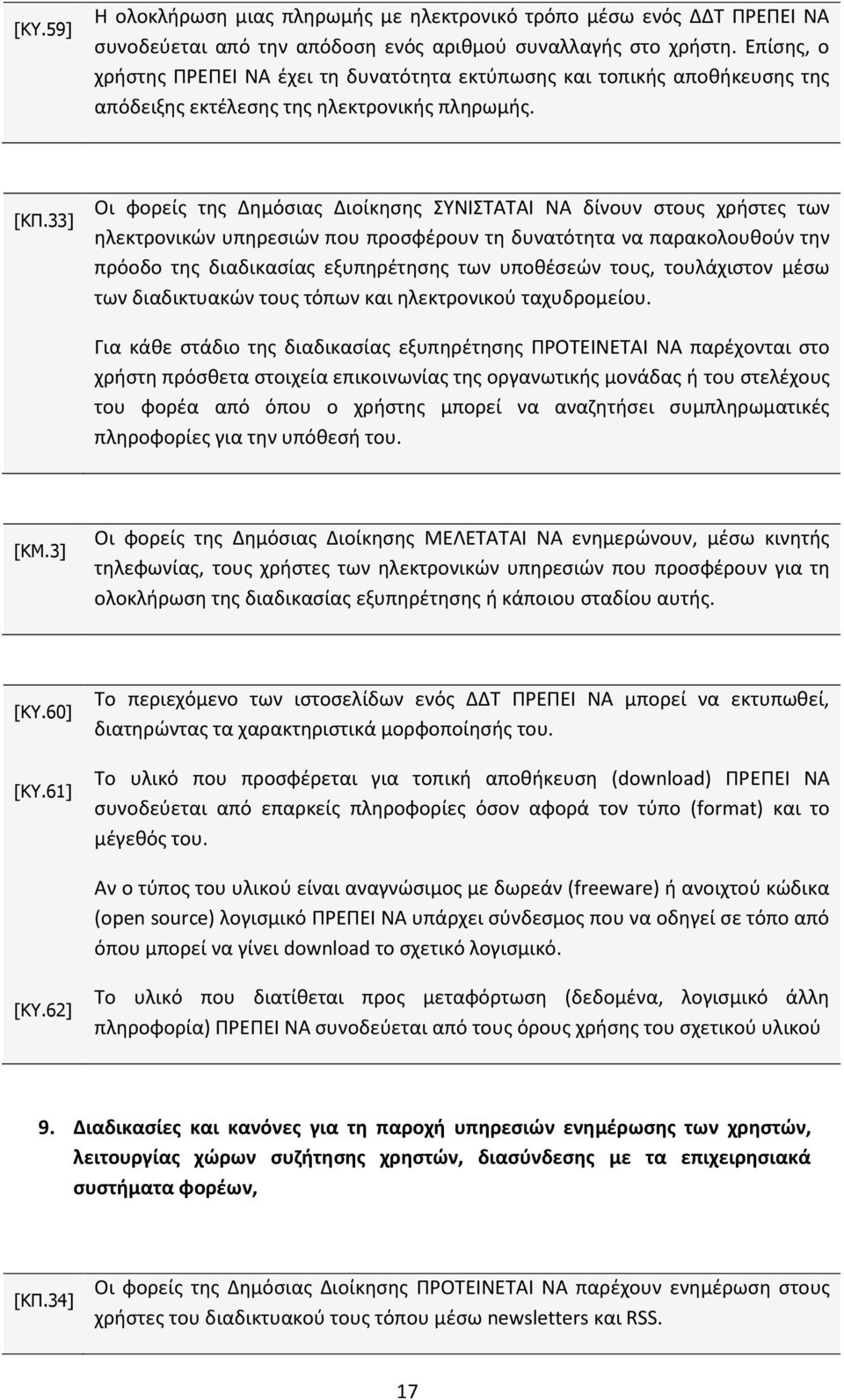 [ΚΥ.59] Η ολοκλήρωση μιας πληρωμής με ηλεκτρονικό τρόπο μέσω ενός ΔΔΤ ΠΡΕΠΕΙ ΝΑ συνοδεύεται από την απόδοση ενός αριθμού συναλλαγής στο χρήστη. Επίσης, ο χρήστης ΠΡΕΠΕΙ ΝΑ έχει τη δυνατότητα εκτύπωσης και τοπικής αποθήκευσης της απόδειξης εκτέλεσης της ηλεκτρονικής πληρωμής.

[ΚΠ.33] Οι φορείς της Δημόσιας Διοίκησης ΣΥΝΙΣΤΑΤΑΙ ΝΑ δίνουν στους χρήστες των ηλεκτρονικών υπηρεσιών που προσφέρουν τη δυνατότητα να παρακολουθούν την πρόοδο της διαδικασίας εξυπηρέτησης των υποθέσεών τους, τουλάχιστον μέσω των διαδικτυακών τους τόπων και ηλεκτρονικού ταχυδρομείου.

Για κάθε στάδιο της διαδικασίας εξυπηρέτησης ΠΡΟΤΕΙΝΕΤΑΙ ΝΑ παρέχονται στο χρήστη πρόσθετα στοιχεία επικοινωνίας της οργανωτικής μονάδας ή του στελέχους του φορέα από όπου ο χρήστης μπορεί να αναζητήσει συμπληρωματικές πληροφορίες για την υπόθεσή του.

[ΚΜ.3] Οι φορείς της Δημόσιας Διοίκησης ΜΕΛΕΤΑΤΑΙ ΝΑ ενημερώνουν, μέσω κινητής τηλεφωνίας, τους χρήστες των ηλεκτρονικών υπηρεσιών που προσφέρουν για τη ολοκλήρωση της διαδικασίας εξυπηρέτησης ή κάποιου σταδίου αυτής.

[ΚΥ.60] Το περιεχόμενο των ιστοσελίδων ενός ΔΔΤ ΠΡΕΠΕΙ ΝΑ μπορεί να εκτυπωθεί, διατηρώντας τα χαρακτηριστικά μορφοποίησής του.

[ΚΥ.61] Το υλικό που προσφέρεται για τοπική αποθήκευση (download) ΠΡΕΠΕΙ ΝΑ συνοδεύεται από επαρκείς πληροφορίες όσον αφορά τον τύπο (format) και το μέγεθός του.

Αν ο τύπος του υλικού είναι αναγνώσιμος με δωρεάν (freeware) ή ανοιχτού κώδικα (open source) λογισμικό ΠΡΕΠΕΙ ΝΑ υπάρχει σύνδεσμος που να οδηγεί σε τόπο από όπου μπορεί να γίνει download το σχετικό λογισμικό.

[ΚΥ.62] Το υλικό που διατίθεται προς μεταφόρτωση (δεδομένα, λογισμικό άλλη πληροφορία) ΠΡΕΠΕΙ ΝΑ συνοδεύεται από τους όρους χρήσης του σχετικού υλικού

9. Διαδικασίες και κανόνες για τη παροχή υπηρεσιών ενημέρωσης των χρηστών, λειτουργίας χώρων συζήτησης χρηστών, διασύνδεσης με τα επιχειρησιακά συστήματα φορέων,

[ΚΠ.34] Οι φορείς της Δημόσιας Διοίκησης ΠΡΟΤΕΙΝΕΤΑΙ ΝΑ παρέχουν ενημέρωση στους χρήστες του διαδικτυακού τους τόπου μέσω newsletters και RSS.

17